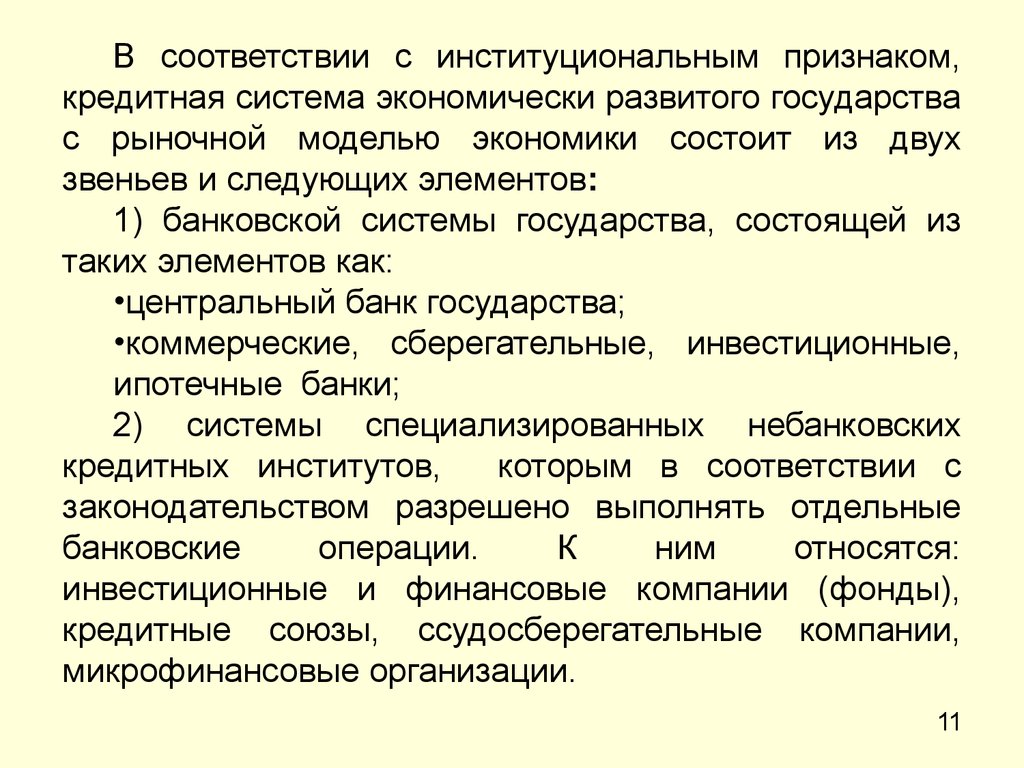 В соответствии с институциональным признаком, кредитная система экономически развитого государства с рыночной моделью экономики состоит из двух звеньев и следующих элементов:

1) банковской системы государства, состоящей из таких элементов как:

•центральный банк государства;

•коммерческие, сберегательные, инвестиционные, ипотечные банки;

2) системы специализированных небанковских кредитных институтов, которым в соответствии с законодательством разрешено выполнять отдельные банковские операции. К ним относятся: инвестиционные и финансовые компании (фонды), кредитные союзы, ссудосберегательные компании, микрофинансовые организации.

11